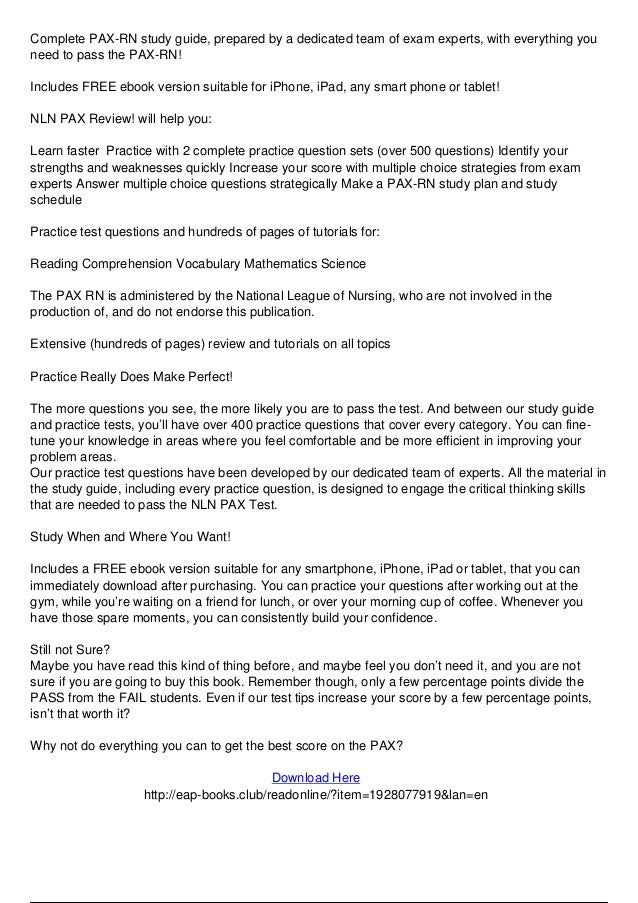 Complete PAX-RN study guide, prepared by a dedicated team of exam experts, with everything you need to pass the PAX-RN!

Includes FREE ebook version suitable for iPhone, iPad, any smart phone or tablet!

NLN PAX Review! will help you:

Learn faster Practice with 2 complete practice question sets (over 500 questions) Identify your strengths and weaknesses quickly Increase your score with multiple choice strategies from exam experts Answer multiple choice questions strategically Make a PAX-RN study plan and study schedule

Practice test questions and hundreds of pages of tutorials for:

Reading Comprehension Vocabulary Mathematics Science

The PAX RN is administered by the National League of Nursing, who are not involved in the production of, and do not endorse this publication.

Extensive (hundreds of pages) review and tutorials on all topics

Practice Really Does Make Perfect!

The more questions you see, the more likely you are to pass the test. And between our study guide and practice tests, you'll have over 400 practice questions that cover every category. You can fine-tune your knowledge in areas where you feel comfortable and be more efficient in improving your problem areas.
Our practice test questions have been developed by our dedicated team of experts. All the material in the study guide, including every practice question, is designed to engage the critical thinking skills that are needed to pass the NLN PAX Test.

Study When and Where You Want!

Includes a FREE ebook version suitable for any smartphone, iPhone, iPad or tablet, that you can immediately download after purchasing. You can practice your questions after working out at the gym, while you're waiting on a friend for lunch, or over your morning cup of coffee. Whenever you have those spare moments, you can consistently build your confidence.

Still not Sure?
Maybe you have read this kind of thing before, and maybe feel you don't need it, and you are not sure if you are going to buy this book. Remember though, only a few percentage points divide the PASS from the FAIL students. Even if our test tips increase your score by a few percentage points, isn't that worth it?

Why not do everything you can to get the best score on the PAX?

Download Here
http://eap-books.club/readonline/?item=1928077919&lan=en